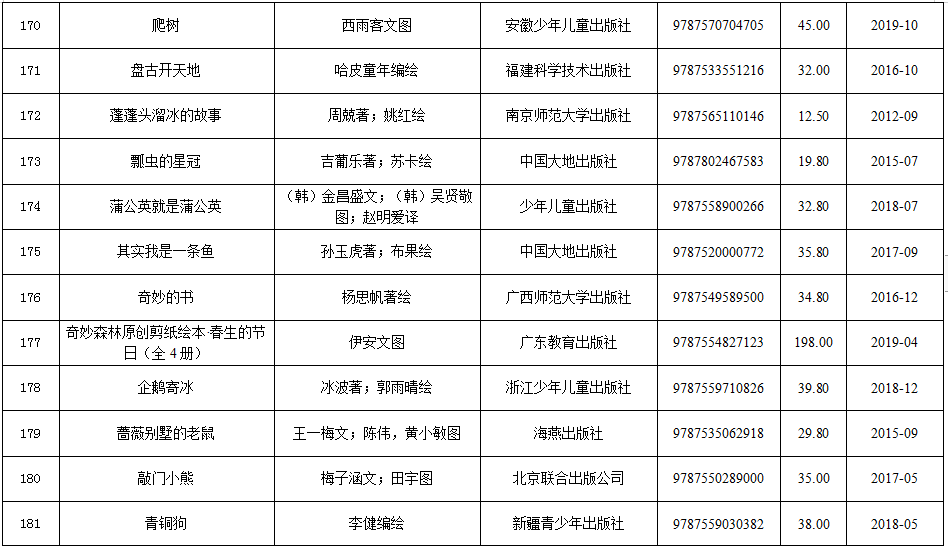 | 170 | 爬树 | 西雨客文图 | 安徽少年儿童出版社 | 9787570704705 | 45.00 | 2019-10 |
|---|---|---|---|---|---|---|
| 171 | 盘古开天地 | 哈皮童年编绘 | 福建科学技术出版社 | 9787533551216 | 32.00 | 2016-10 |
| 172 | 蓬蓬头溜冰的故事 | 周兢著；姚红绘 | 南京师范大学出版社 | 9787565110146 | 12.50 | 2012-09 |
| 173 | 瓢虫的星冠 | 吉葡乐著；苏卡绘 | 中国大地出版社 | 9787802467583 | 19.80 | 2015-07 |
| 174 | 蒲公英就是蒲公英 | （韩）金昌盛文；（韩）吴贤敬图；赵明爱译 | 少年儿童出版社 | 9787558900266 | 32.80 | 2018-07 |
| 175 | 其实我是一条鱼 | 孙玉虎著；布果绘 | 中国大地出版社 | 9787520000772 | 35.80 | 2017-09 |
| 176 | 奇妙的书 | 杨思帆著绘 | 广西师范大学出版社 | 9787549589500 | 34.80 | 2016-12 |
| 177 | 奇妙森林原创剪纸绘本·春生的节日（全4册） | 伊安文图 | 广东教育出版社 | 9787554827123 | 198.00 | 2019-04 |
| 178 | 企鹅寄冰 | 冰波著；郭雨晴绘 | 浙江少年儿童出版社 | 9787559710826 | 39.80 | 2018-12 |
| 179 | 蔷薇别墅的老鼠 | 王一梅文；陈伟，黄小敏图 | 海燕出版社 | 9787535062918 | 29.80 | 2015-09 |
| 180 | 敲门小熊 | 梅子涵文；田宇图 | 北京联合出版公司 | 9787550289000 | 35.00 | 2017-05 |
| 181 | 青铜狗 | 李健编绘 | 新疆青少年出版社 | 9787559030382 | 38.00 | 2018-05 |